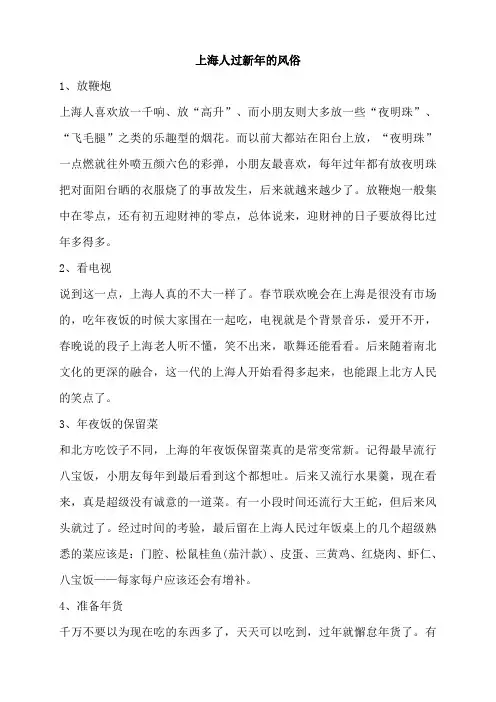 上海人过新年的风俗

1、放鞭炮

上海人喜欢放一千响、放“高升”、而小朋友则大多放一些“夜明珠”、“飞毛腿”之类的乐趣型的烟花。而以前大都站在阳台上放，“夜明珠”一点燃就往外喷五颜六色的彩弹，小朋友最喜欢，每年过年都有放夜明珠把对面阳台晒的衣服烧了的事故发生，后来就越来越少了。放鞭炮一般集中在零点，还有初五迎财神的零点，总体说来，迎财神的日子要放得比过年多得多。

2、看电视

说到这一点，上海人真的不大一样了。春节联欢晚会在上海是很没有市场的，吃年夜饭的时候大家围在一起吃，电视就是个背景音乐，爱开不开，春晚说的段子上海老人听不懂，笑不出来，歌舞还能看看。后来随着南北文化的更深的融合，这一代的上海人开始看得多起来，也能跟上北方人民的笑点了。

3、年夜饭的保留菜

和北方吃饺子不同，上海的年夜饭保留菜真的是常变常新。记得最早流行八宝饭，小朋友每年到最后看到这个都想吐。后来又流行水果羹，现在看来，真是超级没有诚意的一道菜。有一小段时间还流行大王蛇，但后来风头就过了。经过时间的考验，最后留在上海人民过年饭桌上的几个超级熟悉的菜应该是：门腔、松鼠桂鱼(茄汁款)、皮蛋、三黄鸡、红烧肉、虾仁、八宝饭——每家每户应该还会有增补。

4、准备年货

千万不要以为现在吃的东西多了，天天可以吃到，过年就懈怠年货了。有